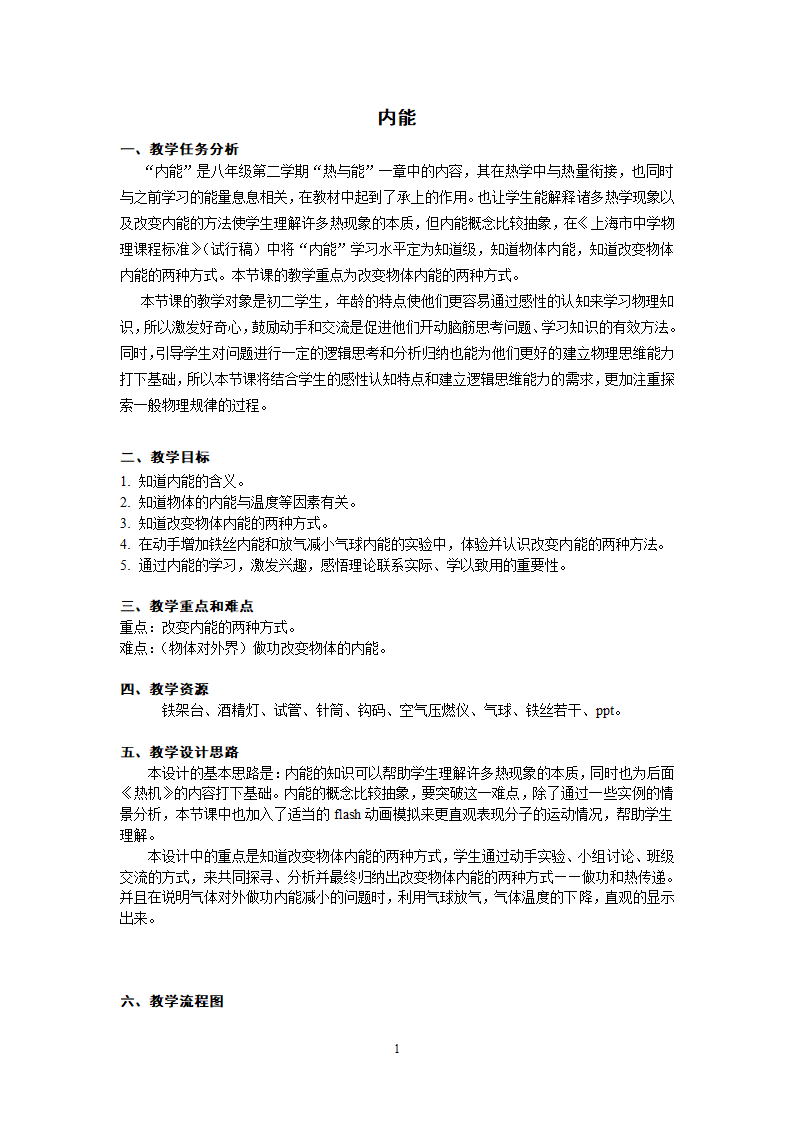 内能

一、教学任务分析

“内能”是八年级第二学期“热与能”一章中的内容，其在热学中与热量衔接，也同时与之前学习的能量息息相关，在教材中起到了承上的作用。也让学生能解释诸多热学现象以及改变内能的方法使学生理解许多热现象的本质，但内能概念比较抽象，在《上海市中学物理课程标准》（试行稿）中将“内能”学习水平定为知道级，知道物体内能，知道改变物体内能的两种方式。本节课的教学重点为改变物体内能的两种方式。

本节课的教学对象是初二学生，年龄的特点使他们更容易通过感性的认知来学习物理知识，所以激发好奇心，鼓励动手和交流是促进他们开动脑筋思考问题、学习知识的有效方法。同时，引导学生对问题进行一定的逻辑思考和分析归纳也能为他们更好的建立物理思维能力打下基础，所以本节课将结合学生的感性认知特点和建立逻辑思维能力的需求，更加注重探索一般物理规律的过程。

二、教学目标

1. 知道内能的含义。
2. 知道物体的内能与温度等因素有关。
3. 知道改变物体内能的两种方式。
4. 在动手增加铁丝内能和放气减小气球内能的实验中，体验并认识改变内能的两种方法。
5. 通过内能的学习，激发兴趣，感悟理论联系实际、学以致用的重要性。

三、教学重点和难点

重点：改变内能的两种方式。
难点：（物体对外界）做功改变物体的内能。

四、教学资源

铁架台、酒精灯、试管、针筒、钩码、空气压燃仪、气球、铁丝若干、ppt。

五、教学设计思路

本设计的基本思路是：内能的知识可以帮助学生理解许多热现象的本质，同时也为后面《热机》的内容打下基础。内能的概念比较抽象，要突破这一难点，除了通过一些实例的情景分析，本节课中也加入了适当的 flash 动画模拟来更直观表现分子的运动情况，帮助学生理解。

本设计中的重点是知道改变物体内能的两种方式，学生通过动手实验、小组讨论、班级交流的方式，来共同探寻、分析并最终归纳出改变物体内能的两种方式——做功和热传递。并且在说明气体对外做功内能减小的问题时，利用气球放气，气体温度的下降，直观的显示出来。

六、教学流程图

1